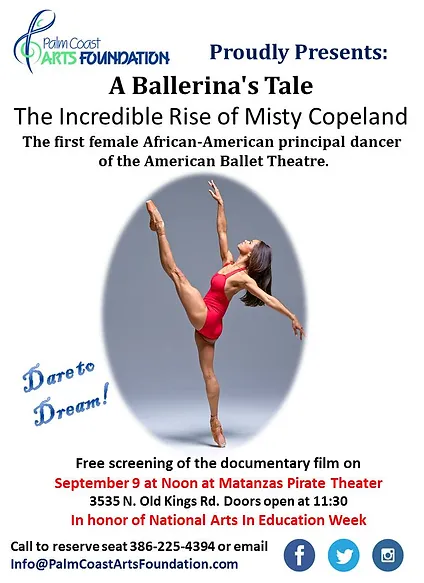 Palm Coast
ARTS FOUNDATION

Proudly Presents:

A Ballerina's Tale

The Incredible Rise of Misty Copeland

The first female African-American principal dancer of the American Ballet Theatre.

Dare to Dream!

Free screening of the documentary film on

September 9 at Noon at Matanzas Pirate Theater

3535 N. Old Kings Rd. Doors open at 11:30

In honor of National Arts In Education Week

Call to reserve seat 386-225-4394 or email
Info@PalmCoastArtsFoundation.com